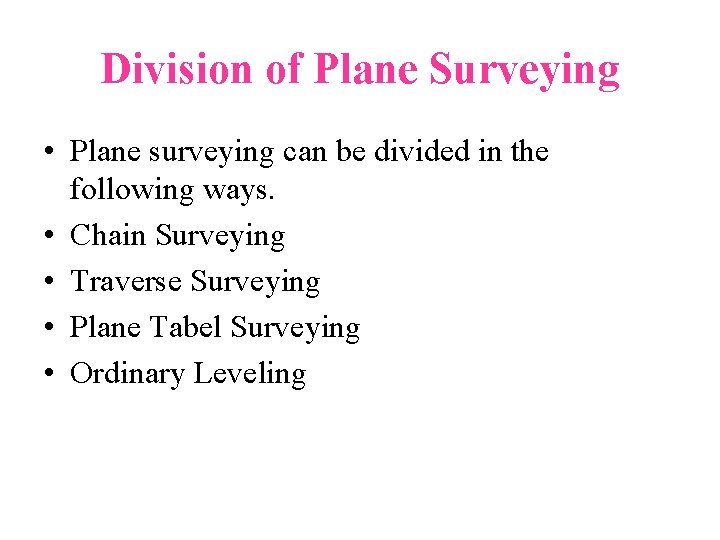 Division of Plane Surveying

• Plane surveying can be divided in the following ways.
• Chain Surveying
• Traverse Surveying
• Plane Tabel Surveying
• Ordinary Leveling